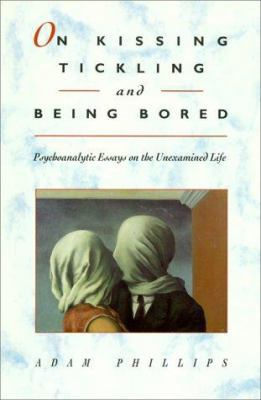 ON KISSING TICKLING and BEING BORED

Psychoanalytic Essays on the Unexamined Life

ADAM PHILLIPS